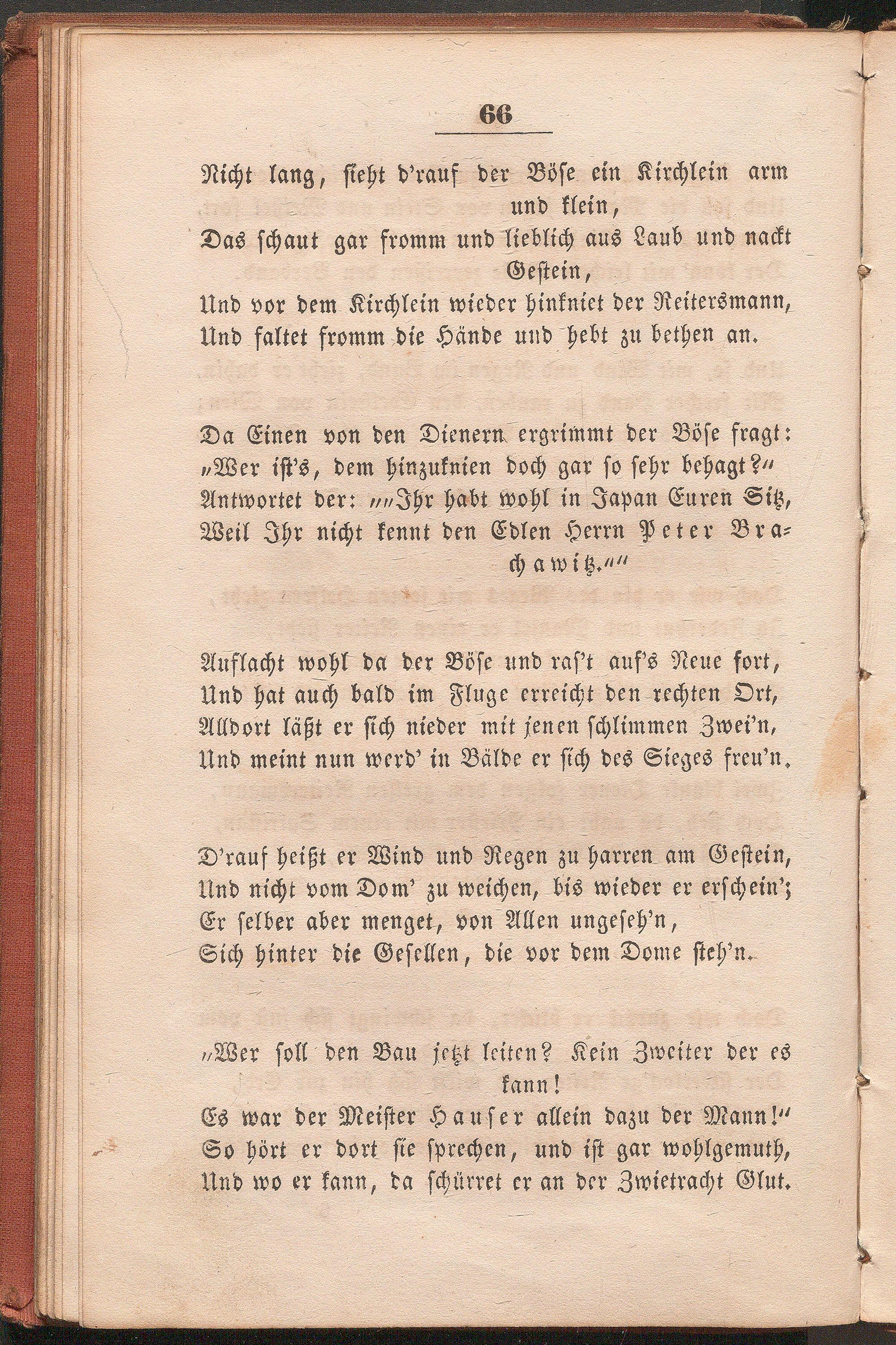 66

Nicht lang, sieht d'rauf der Böse ein Kirchlein arm und klein,
Das schaut gar fromm und lieblich aus Laub und nackt Gestein,
Und vor dem Kirchlein wieder hinkniet der Reitersmann,
Und faltet fromm die Hände und hebt zu bethen an.

Da Einen von den Dienern ergrimmt der Böse fragt:
„Wer ist's, dem hinzuknien doch gar so sehr behagt?“
Antwortet der: „„Ihr habt wohl in Japan Euren Sitz,
Weil Ihr nicht kennt den Edlen Herrn Peter Brachawitz.““

Auflacht wohl da der Böse und ras't auf's Neue fort,
Und hat auch bald im Fluge erreicht den rechten Ort,
Alldort läßt er sich nieder mit jenen schlimmen Zwei'n,
Und meint nun werd' in Bälde er sich des Sieges freu'n.

D'rauf heißt er Wind und Regen zu harren am Gestein,
Und nicht vom Dom' zu weichen, bis wieder er erschein';
Er selber aber menget, von Allen ungeseh'n,
Sich hinter die Gesellen, die vor dem Dome steh'n.

„Wer soll den Bau jetzt leiten? Kein Zweiter der es kann!
Es war der Meister Hauser allein dazu der Mann!“
So hört er dort sie sprechen, und ist gar wohlgemuth,
Und wo er kann, da schürret er an der Zwietracht Glut.